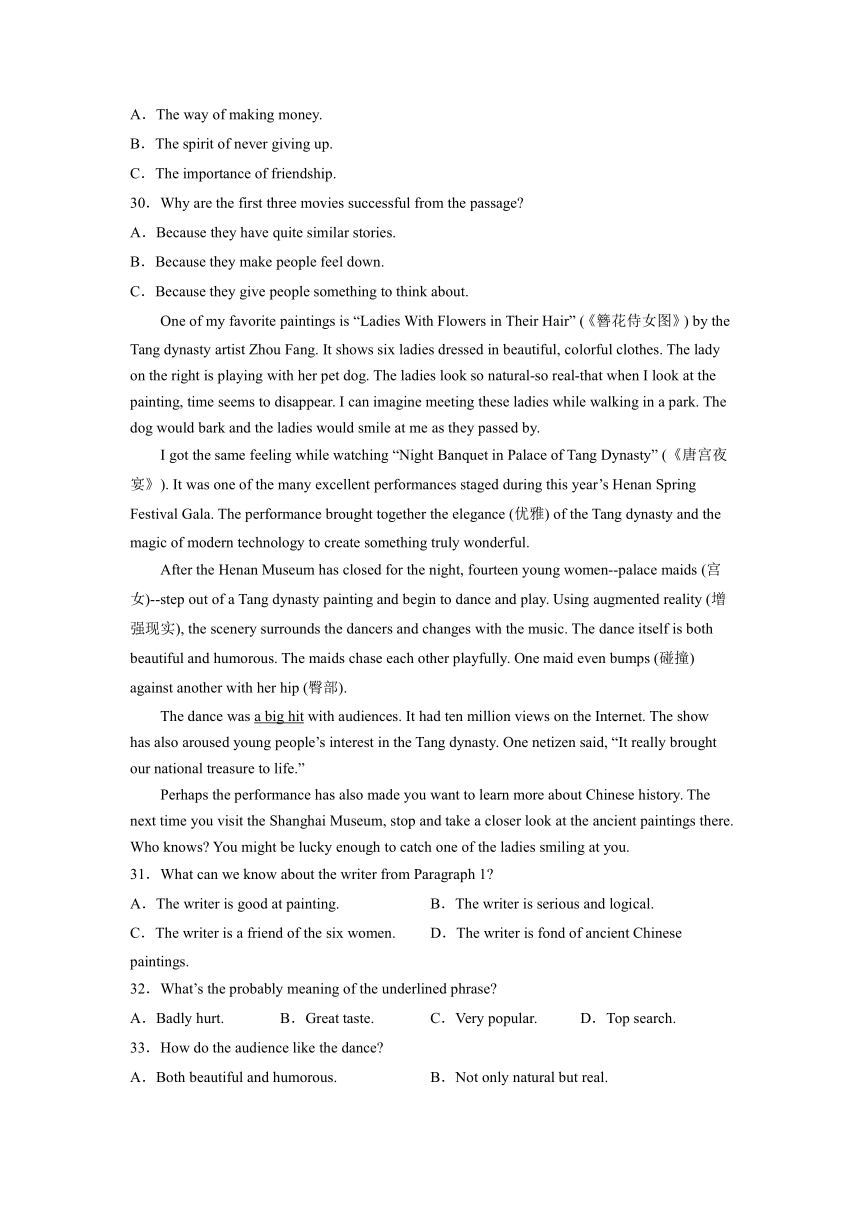 A．The way of making money.

B．The spirit of never giving up.

C．The importance of friendship.

30．Why are the first three movies successful from the passage?

A．Because they have quite similar stories.

B．Because they make people feel down.

C．Because they give people something to think about.

One of my favorite paintings is “Ladies With Flowers in Their Hair” (《簪花侍女图》) by the Tang dynasty artist Zhou Fang. It shows six ladies dressed in beautiful, colorful clothes. The lady on the right is playing with her pet dog. The ladies look so natural-so real-that when I look at the painting, time seems to disappear. I can imagine meeting these ladies while walking in a park. The dog would bark and the ladies would smile at me as they passed by.

I got the same feeling while watching “Night Banquet in Palace of Tang Dynasty” (《唐宫夜宴》). It was one of the many excellent performances staged during this year’s Henan Spring Festival Gala. The performance brought together the elegance (优雅) of the Tang dynasty and the magic of modern technology to create something truly wonderful.

After the Henan Museum has closed for the night, fourteen young women--palace maids (宫女)--step out of a Tang dynasty painting and begin to dance and play. Using augmented reality (增强现实), the scenery surrounds the dancers and changes with the music. The dance itself is both beautiful and humorous. The maids chase each other playfully. One maid even bumps (碰撞) against another with her hip (臀部).

The dance was a big hit with audiences. It had ten million views on the Internet. The show has also aroused young people’s interest in the Tang dynasty. One netizen said, “It really brought our national treasure to life.”

Perhaps the performance has also made you want to learn more about Chinese history. The next time you visit the Shanghai Museum, stop and take a closer look at the ancient paintings there. Who knows? You might be lucky enough to catch one of the ladies smiling at you.

31．What can we know about the writer from Paragraph 1?

A．The writer is good at painting.

B．The writer is serious and logical.

C．The writer is a friend of the six women.

D．The writer is fond of ancient Chinese paintings.

32．What’s the probably meaning of the underlined phrase?

A．Badly hurt.

B．Great taste.

C．Very popular.

D．Top search.

33．How do the audience like the dance?

A．Both beautiful and humorous.

B．Not only natural but real.